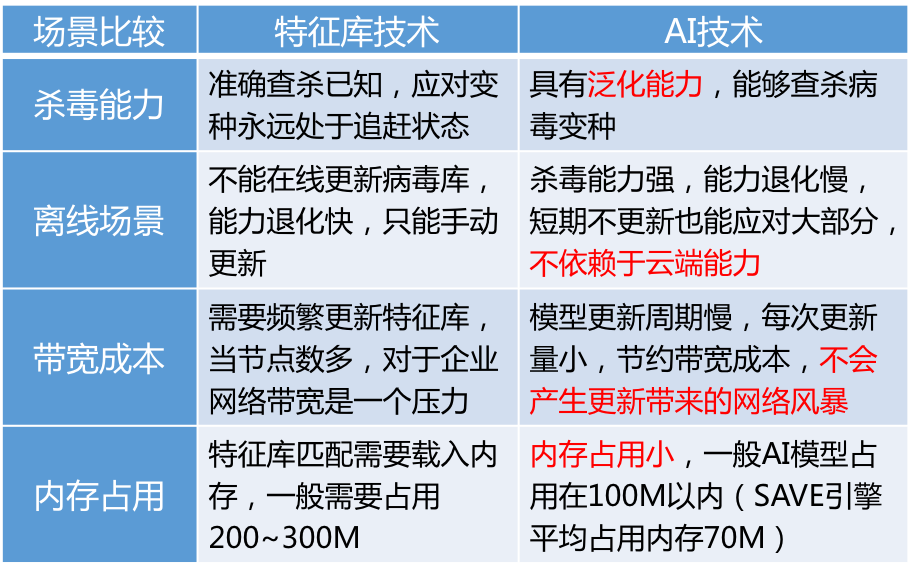 | 场景比较 | 特征库技术 | AI技术 |
|---|---|---|
| 杀毒能力 | 准确查杀已知，应对变种永远处于追赶状态 | 具有泛化能力，能够查杀病毒变种 |
| 离线场景 | 不能在线更新病毒库，能力退化快，只能手动更新 | 杀毒能力强，能力退化慢，短期不更新也能应对大部分，不依赖于云端能力 |
| 带宽成本 | 需要频繁更新特征库，当节点数多，对于企业网络带宽是一个压力 | 模型更新周期慢，每次更新量小，节约带宽成本，不会产生更新带来的网络风暴 |
| 内存占用 | 特征库匹配需要载入内存，一般需要占用200~300M | 内存占用小，一般AI模型占用在100M以内（SAVE引擎平均占用内存70M） |